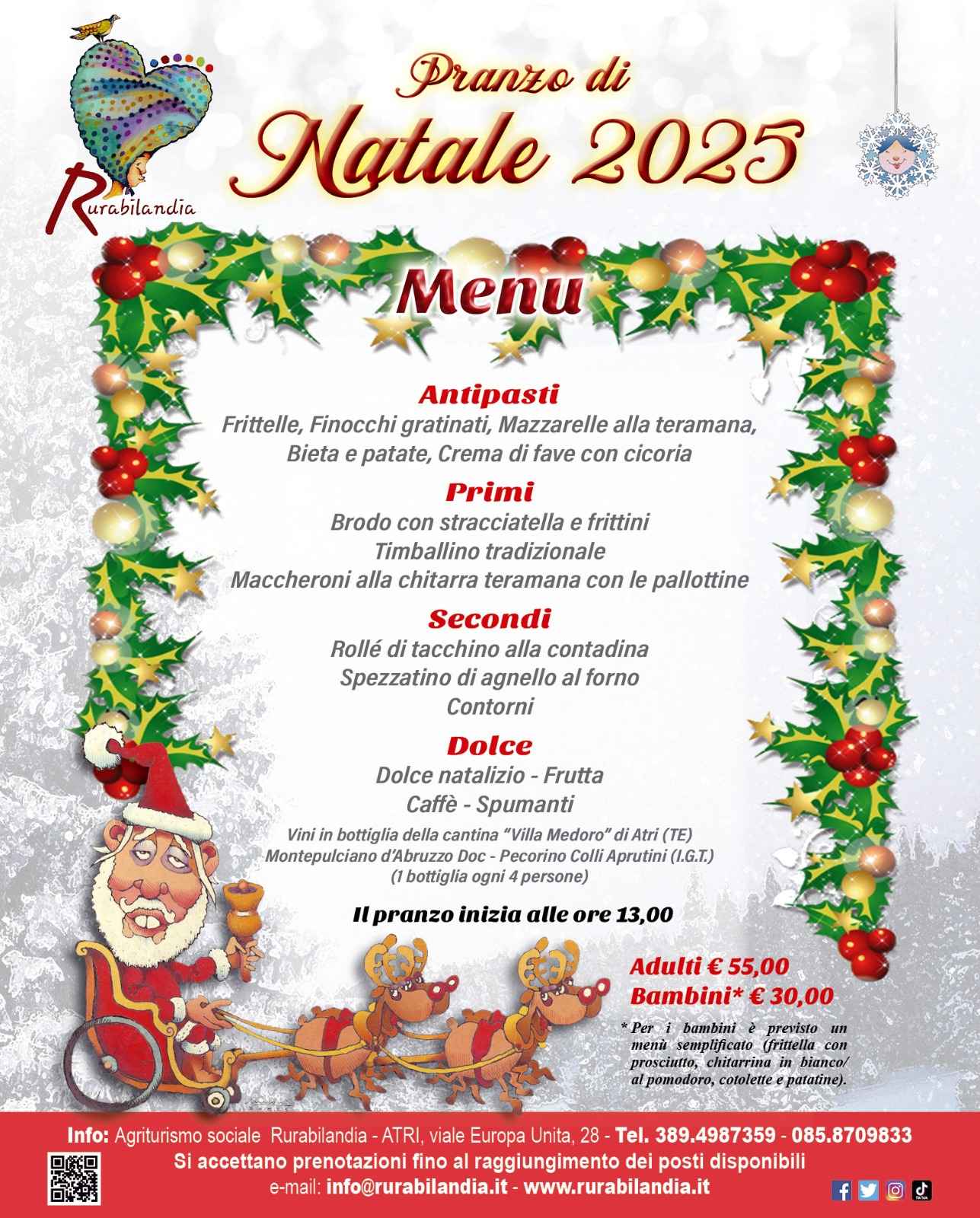 Rurabilandia

Pranzo di
Natale 2025

Menu

Antipasti
Frittelle, Finocchi gratinati, Mazzarelle alla teramana, Bieta e patate, Crema di fave con cicoria

Primi
Brodo con stracciatella e frittini
Timballino tradizionale
Maccheroni alla chitarra teramana con le pallottine

Secondi
Rollé di tacchino alla contadina
Spezzatino di agnello al forno
Contorni

Dolce
Dolce natalizio - Frutta
Caffè - Spumanti

Vini in bottiglia della cantina "Villa Medoro" di Atri (TE)
Montepulciano d'Abruzzo Doc - Pecorino Colli Aprutini (I.G.T.)
(1 bottiglia ogni 4 persone)

Il pranzo inizia alle ore 13,00

Adulti € 55,00
Bambini* € 30,00

* Per i bambini è previsto un menù semplificato (frittella con prosciutto, chitarrina in bianco/ al pomodoro, cotolette e patatine).

Info: Agriturismo sociale Rurabilandia - ATRI, viale Europa Unita, 28 - Tel. 389.4987359 - 085.8709833
Si accettano prenotazioni fino al raggiungimento dei posti disponibili
e-mail: info@rurabilandia.it - www.rurabilandia.it